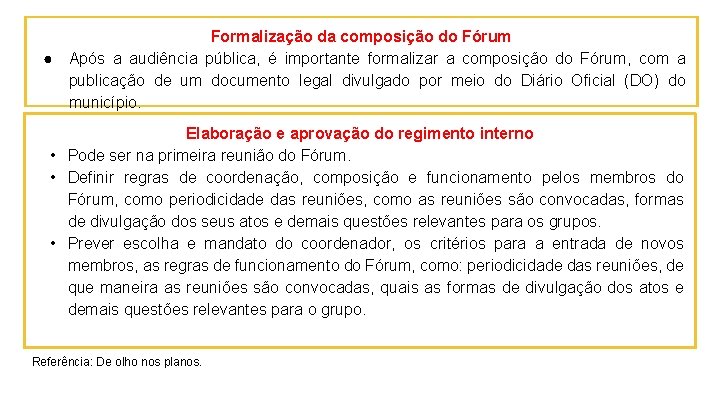 Formalização da composição do Fórum

● Após a audiência pública, é importante formalizar a composição do Fórum, com a publicação de um documento legal divulgado por meio do Diário Oficial (DO) do município.

Elaboração e aprovação do regimento interno

• Pode ser na primeira reunião do Fórum.
• Definir regras de coordenação, composição e funcionamento pelos membros do Fórum, como periodicidade das reuniões, como as reuniões são convocadas, formas de divulgação dos seus atos e demais questões relevantes para os grupos.
• Prever escolha e mandato do coordenador, os critérios para a entrada de novos membros, as regras de funcionamento do Fórum, como: periodicidade das reuniões, de que maneira as reuniões são convocadas, quais as formas de divulgação dos atos e demais questões relevantes para o grupo.

Referência: De olho nos planos.